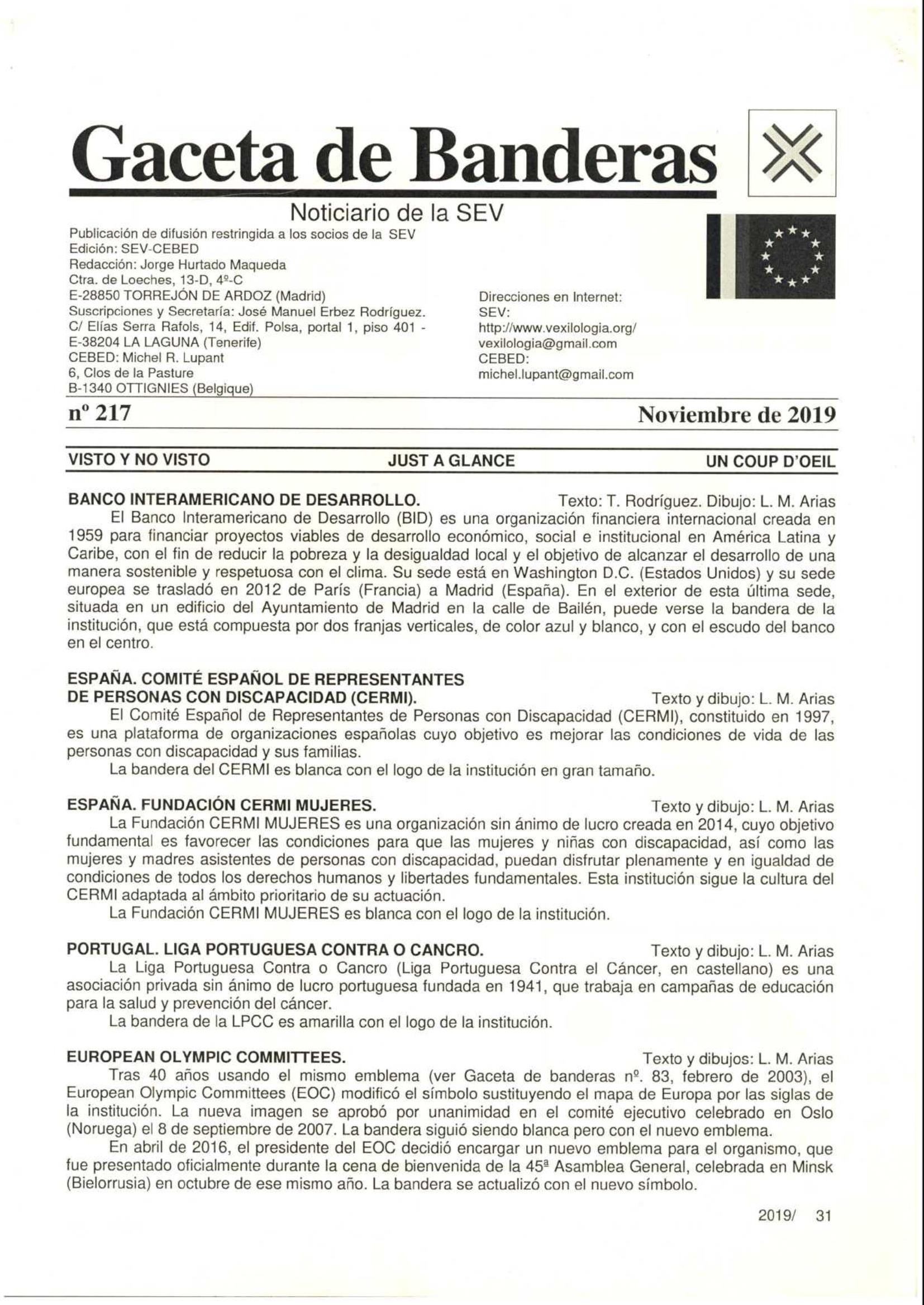 Gaceta de Banderas

Noticiario de la SEV

Publicación de difusión restringida a los socios de la SEV
Edición: SEV-CEBED
Redacción: Jorge Hurtado Maqueda
Ctra. de Loeches, 13-D, 4º-C
E-28850 TORREJÓN DE ARDOZ (Madrid)
Suscripciones y Secretaría: José Manuel Erbez Rodríguez.
C/ Elías Serra Rafols, 14, Edif. Polsa, portal 1, piso 401 -
E-38204 LA LAGUNA (Tenerife)
CEBED: Michel R. Lupant
6, Clos de la Pasture
B-1340 OTTIGNIES (Belgique)

Direcciones en Internet:
SEV:
http://www.vexilologia.org/
vexilologia@gmail.com
CEBED:
michel.lupant@gmail.com

nº 217

Noviembre de 2019

VISTO Y NO VISTO JUST A GLANCE UN COUP D'OEIL

BANCO INTERAMERICANO DE DESARROLLO. Texto: T. Rodríguez. Dibujo: L. M. Arias

El Banco Interamericano de Desarrollo (BID) es una organización financiera internacional creada en 1959 para financiar proyectos viables de desarrollo económico, social e institucional en América Latina y Caribe, con el fin de reducir la pobreza y la desigualdad local y el objetivo de alcanzar el desarrollo de una manera sostenible y respetuosa con el clima. Su sede está en Washington D.C. (Estados Unidos) y su sede europea se trasladó en 2012 de París (Francia) a Madrid (España). En el exterior de esta última sede, situada en un edificio del Ayuntamiento de Madrid en la calle de Bailén, puede verse la bandera de la institución, que está compuesta por dos franjas verticales, de color azul y blanco, y con el escudo del banco en el centro.

ESPAÑA. COMITÉ ESPAÑOL DE REPRESENTANTES DE PERSONAS CON DISCAPACIDAD (CERMI). Texto y dibujo: L. M. Arias

El Comité Español de Representantes de Personas con Discapacidad (CERMI), constituido en 1997, es una plataforma de organizaciones españolas cuyo objetivo es mejorar las condiciones de vida de las personas con discapacidad y sus familias.

La bandera del CERMI es blanca con el logo de la institución en gran tamaño.

ESPAÑA. FUNDACIÓN CERMI MUJERES. Texto y dibujo: L. M. Arias

La Fundación CERMI MUJERES es una organización sin ánimo de lucro creada en 2014, cuyo objetivo fundamental es favorecer las condiciones para que las mujeres y niñas con discapacidad, así como las mujeres y madres asistentes de personas con discapacidad, puedan disfrutar plenamente y en igualdad de condiciones de todos los derechos humanos y libertades fundamentales. Esta institución sigue la cultura del CERMI adaptada al ámbito prioritario de su actuación.

La Fundación CERMI MUJERES es blanca con el logo de la institución.

PORTUGAL. LIGA PORTUGUESA CONTRA O CANCRO. Texto y dibujo: L. M. Arias

La Liga Portuguesa Contra o Cancro (Liga Portuguesa Contra el Cáncer, en castellano) es una asociación privada sin ánimo de lucro portuguesa fundada en 1941, que trabaja en campañas de educación para la salud y prevención del cáncer.

La bandera de la LPCC es amarilla con el logo de la institución.

EUROPEAN OLYMPIC COMMITTEES. Texto y dibujos: L. M. Arias

Tras 40 años usando el mismo emblema (ver Gaceta de banderas nº. 83, febrero de 2003), el European Olympic Committees (EOC) modificó el símbolo sustituyendo el mapa de Europa por las siglas de la institución. La nueva imagen se aprobó por unanimidad en el comité ejecutivo celebrado en Oslo (Noruega) el 8 de septiembre de 2007. La bandera siguió siendo blanca pero con el nuevo emblema.

En abril de 2016, el presidente del EOC decidió encargar un nuevo emblema para el organismo, que fue presentado oficialmente durante la cena de bienvenida de la 45ª Asamblea General, celebrada en Minsk (Bielorrusia) en octubre de ese mismo año. La bandera se actualizó con el nuevo símbolo.

2019/ 31